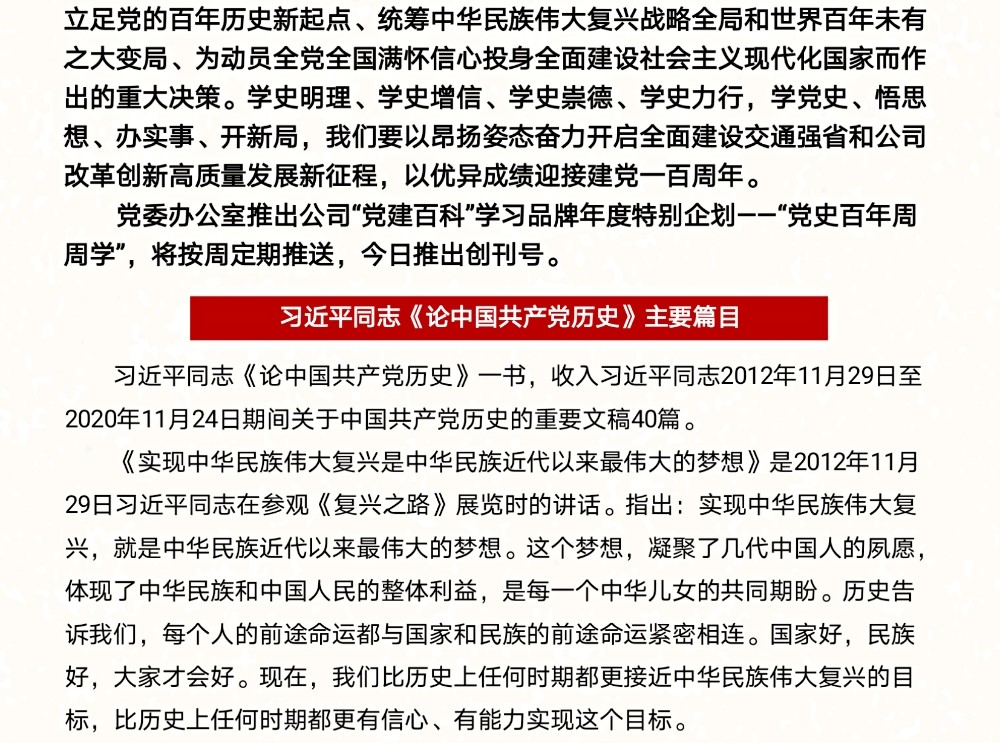 立足党的百年历史新起点、统筹中华民族伟大复兴战略全局和世界百年未有之大变局、为动员全党全国满怀信心投身全面建设社会主义现代化国家而作出的重大决策。学史明理、学史增信、学史崇德、学史力行，学党史、悟思想、办实事、开新局，我们要以昂扬姿态奋力开启全面建设交通强省和公司改革创新高质量发展新征程，以优异成绩迎接建党一百周年。

党委办公室推出公司“党建百科”学习品牌年度特别企划——“党史百年周周学”，将按周定期推送，今日推出创刊号。

习近平同志《论中国共产党历史》主要篇目

习近平同志《论中国共产党历史》一书，收入习近平同志2012年11月29日至2020年11月24日期间关于中国共产党历史的重要文稿40篇。

《实现中华民族伟大复兴是中华民族近代以来最伟大的梦想》是2012年11月29日习近平同志在参观《复兴之路》展览时的讲话。指出：实现中华民族伟大复兴，就是中华民族近代以来最伟大的梦想。这个梦想，凝聚了几代中国人的夙愿，体现了中华民族和中国人民的整体利益，是每一个中华儿女的共同期盼。历史告诉我们，每个人的前途命运都与国家和民族的前途命运紧密相连。国家好，民族好，大家才会好。现在，我们比历史上任何时期都更接近中华民族伟大复兴的目标，比历史上任何时期都更有信心、有能力实现这个目标。